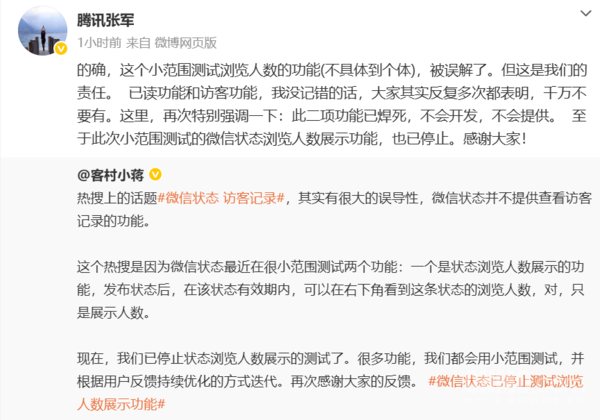 腾讯张军

1小时前 来自 微博网页版

的确，这个小范围测试浏览人数的功能(不具体到个体)，被误解了。但这是我们的责任。 已读功能和访客功能，我没记错的话，大家其实反复多次都表明，千万不要有。这里，再次特别强调一下：此二项功能已焊死，不会开发，不会提供。 至于此次小范围测试的微信状态浏览人数展示功能，也已停止。感谢大家！

@客村小蒋

热搜上的话题#微信状态 访客记录#，其实有很大的误导性，微信状态并不提供查看访客记录的功能。

这个热搜是因为微信状态最近在很小范围测试两个功能：一个是状态浏览人数展示的功能，发布状态后，在该状态有效期内，可以在右下角看到这条状态的浏览人数，对，只是展示人数。

现在，我们已停止状态浏览人数展示的测试了。很多功能，我们都会用小范围测试，并根据用户反馈持续优化的方式迭代。再次感谢大家的反馈。 #微信状态已停止测试浏览人数展示功能#